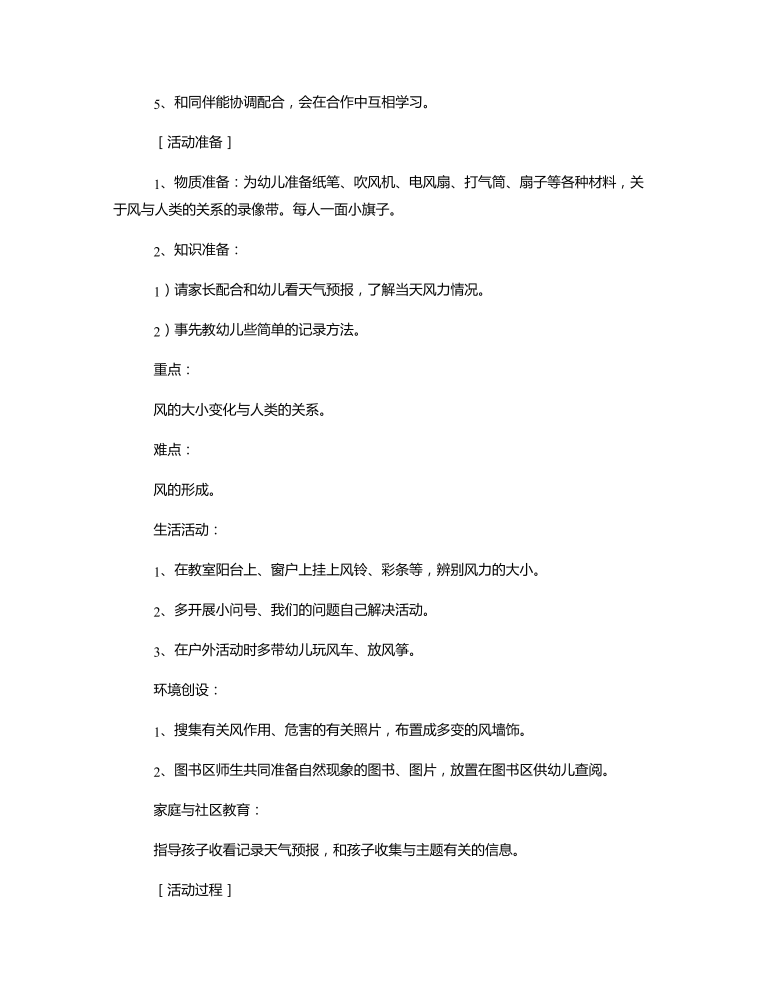 5、和同伴能协调配合，会在合作中互相学习。

［活动准备］

1、物质准备：为幼儿准备纸笔、吹风机、电风扇、打气筒、扇子等各种材料，关于风与人类的关系的录像带。每人一面小旗子。

2、知识准备：

1）请家长配合和幼儿看天气预报，了解当天风力情况。

2）事先教幼儿些简单的记录方法。

重点：

风的大小变化与人类的关系。

难点：

风的形成。

生活活动：

1、在教室阳台上、窗户上挂上风铃、彩条等，辨别风力的大小。

2、多开展小问号、我们的问题自己解决活动。

3、在户外活动时多带幼儿玩风车、放风筝。

环境创设：

1、搜集有关风作用、危害的有关照片，布置成多变的风墙饰。

2、图书区师生共同准备自然现象的图书、图片，放置在图书区供幼儿查阅。

家庭与社区教育：

指导孩子收看记录天气预报，和孩子收集与主题有关的信息。

［活动过程］